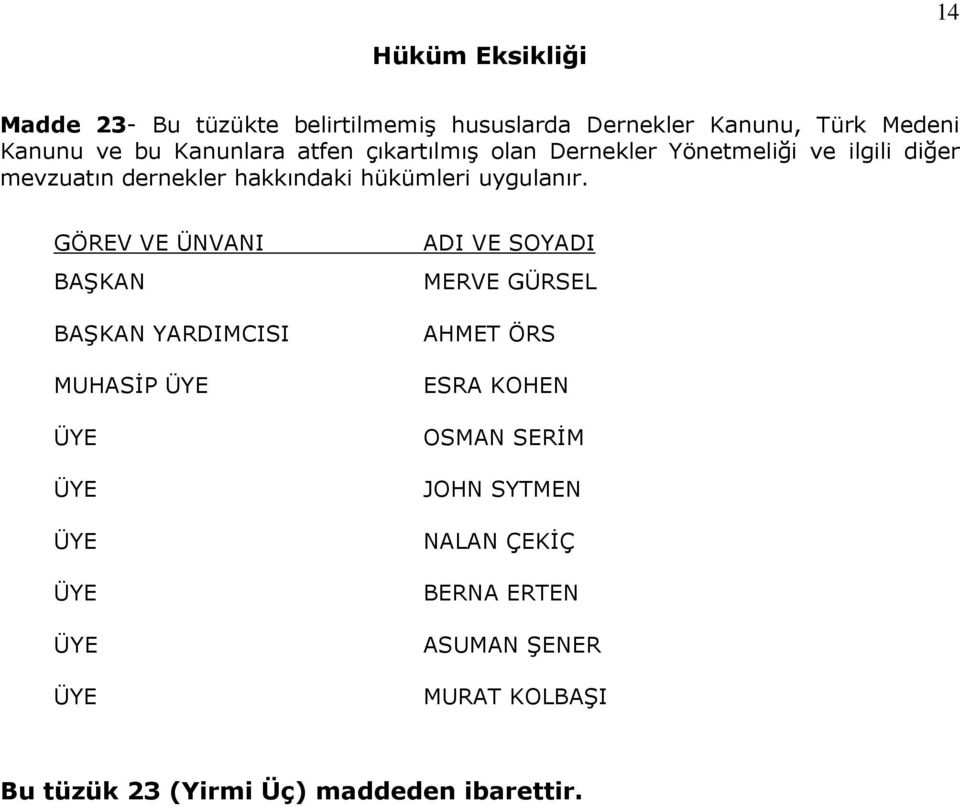 14

Hüküm Eksikliği

Madde 23- Bu tüzükte belirtilmemiş hususlarda Dernekler Kanunu, Türk Medeni Kanunu ve bu Kanunlara atfen çıkartılmış olan Dernekler Yönetmeliği ve ilgili diğer mevzuatın dernekler hakkındaki hükümleri uygulanır.

| GÖREV VE ÜNVANI | ADI VE SOYADI |
|---|---|
| BAŞKAN | MERVE GÜRSEL |
| BAŞKAN YARDIMCISI | AHMET ÖRS |
| MUHASİP ÜYE | ESRA KOHEN |
| ÜYE | OSMAN SERİM |
| ÜYE | JOHN SYTMEN |
| ÜYE | NALAN ÇEKİÇ |
| ÜYE | BERNA ERTEN |
| ÜYE | ASUMAN ŞENER |
| ÜYE | MURAT KOLBAŞI |

Bu tüzük 23 (Yirmi Üç) maddeden ibarettir.